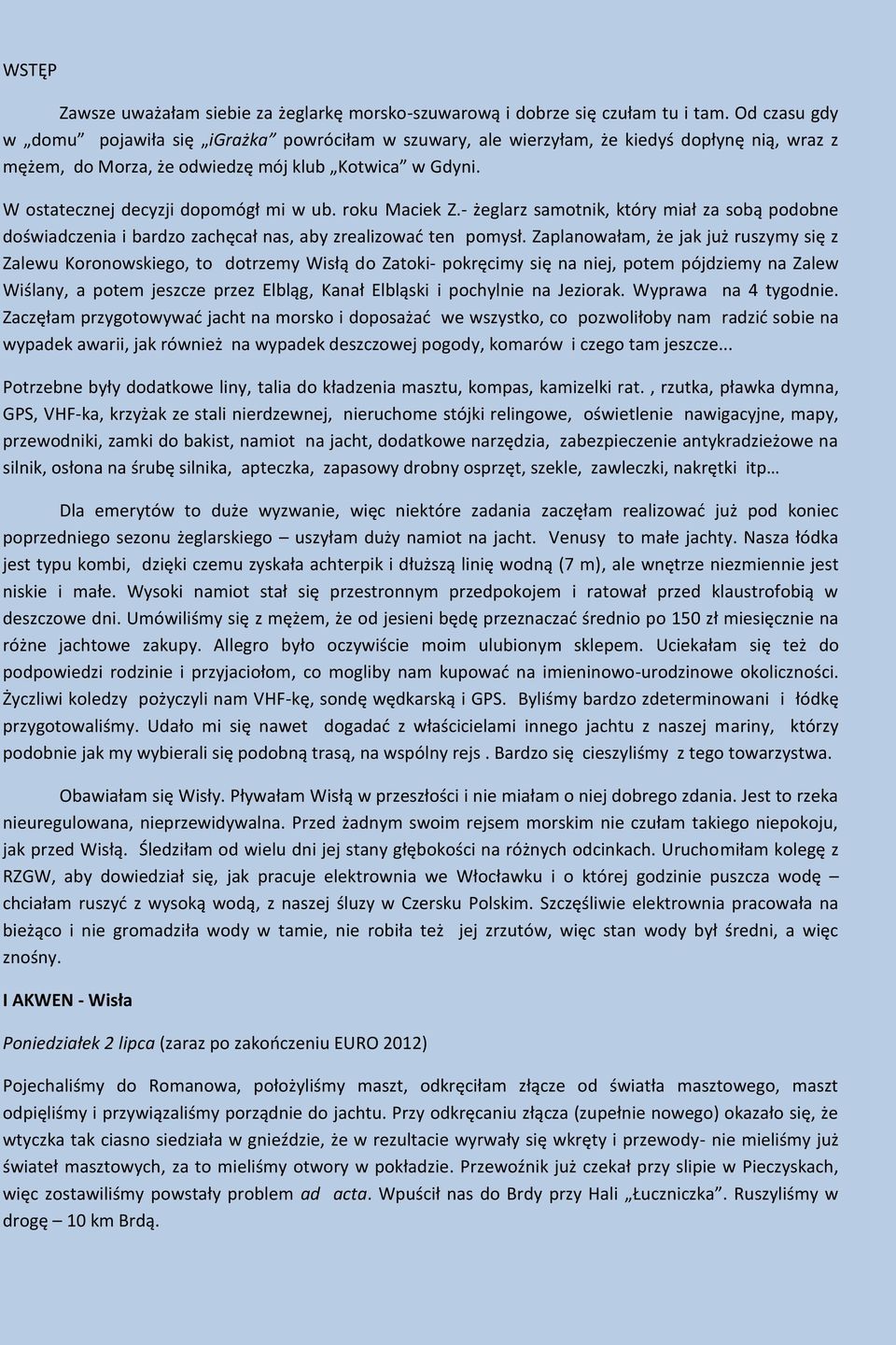 WSTĘP

Zawsze uważałam siebie za żeglarkę morsko-szuwarową i dobrze się czułam tu i tam. Od czasu gdy w „domu” pojawiła się „iGrażka” powróciłam w szuwary, ale wierzyłam, że kiedyś dopłynę nią, wraz z mężem, do Morza, że odwiedzę mój klub „Kotwica” w Gdyni.

W ostatecznej decyzji dopomógł mi w ub. roku Maciek Z.- żeglarz samotnik, który miał za sobą podobne doświadczenia i bardzo zachęcał nas, aby zrealizować ten pomysł. Zaplanowałam, że jak już ruszymy się z Zalewu Koronowskiego, to dotrzemy Wisłą do Zatoki- pokręcimy się na niej, potem pójdziemy na Zalew Wiślany, a potem jeszcze przez Elbląg, Kanał Elbląski i pochylnie na Jeziorak. Wyprawa na 4 tygodnie. Zaczęłam przygotowywać jacht na morsko i doposażać we wszystko, co pozwoliłoby nam radzić sobie na wypadek awarii, jak również na wypadek deszczowej pogody, komarów i czego tam jeszcze...

Potrzebne były dodatkowe liny, talia do kładzenia masztu, kompas, kamizelki rat. , rzutka, pławka dymna, GPS, VHF-ka, krzyżak ze stali nierdzewnej, nieruchome stójki relingowe, oświetlenie nawigacyjne, mapy, przewodniki, zamki do bakist, namiot na jacht, dodatkowe narzędzia, zabezpieczenie antykradzieżowe na silnik, osłona na śrubę silnika, apteczka, zapasowy drobny osprzęt, szekle, zawleczki, nakrętki itp…

Dla emerytów to duże wyzwanie, więc niektóre zadania zaczęłam realizować już pod koniec poprzedniego sezonu żeglarskiego – uszyłam duży namiot na jacht. Venusy to małe jachty. Nasza łódka jest typu kombi, dzięki czemu zyskała achterpik i dłuższą linię wodną (7 m), ale wnętrze niezmiennie jest niskie i małe. Wysoki namiot stał się przestronnym przedpokojem i ratował przed klaustrofobią w deszczowe dni. Umówiliśmy się z mężem, że od jesieni będę przeznaczać średnio po 150 zł miesięcznie na różne jachtowe zakupy. Allegro było oczywiście moim ulubionym sklepem. Uciekałam się też do podpowiedzi rodzinie i przyjaciołom, co mogliby nam kupować na imieninowo-urodzinowe okoliczności. Życzliwi koledzy pożyczyli nam VHF-kę, sondę wędkarską i GPS. Byliśmy bardzo zdeterminowani i łódkę przygotowaliśmy. Udało mi się nawet dogadać z właścicielami innego jachtu z naszej mariny, którzy podobnie jak my wybierali się podobną trasą, na wspólny rejs . Bardzo się cieszyliśmy z tego towarzystwa.

Obawiałam się Wisły. Pływałam Wisłą w przeszłości i nie miałam o niej dobrego zdania. Jest to rzeka nieuregulowana, nieprzewidywalna. Przed żadnym swoim rejsem morskim nie czułam takiego niepokoju, jak przed Wisłą. Śledziłam od wielu dni jej stany głębokości na różnych odcinkach. Uruchomiłam kolegę z RZGW, aby dowiedział się, jak pracuje elektrownia we Włocławku i o której godzinie puszcza wodę – chciałam ruszyć z wysoką wodą, z naszej śluzy w Czersku Polskim. Szczęśliwie elektrownia pracowała na bieżąco i nie gromadziła wody w tamie, nie robiła też jej zrzutów, więc stan wody był średni, a więc znośny.

I AKWEN - Wisła

Poniedziałek 2 lipca (zaraz po zakończeniu EURO 2012)

Pojechaliśmy do Romanowa, położyliśmy maszt, odkręciłam złącze od światła masztowego, maszt odpięliśmy i przywiązaliśmy porządnie do jachtu. Przy odkręcaniu złącza (zupełnie nowego) okazało się, że wtyczka tak ciasno siedziała w gnieździe, że w rezultacie wyrwały się wkręty i przewody- nie mieliśmy już świateł masztowych, za to mieliśmy otwory w pokładzie. Przewoźnik już czekał przy slipie w Pieczyskach, więc zostawiliśmy powstały problem ad acta. Wpuścił nas do Brdy przy Hali „Łuczniczka”. Ruszyliśmy w drogę – 10 km Brdą.